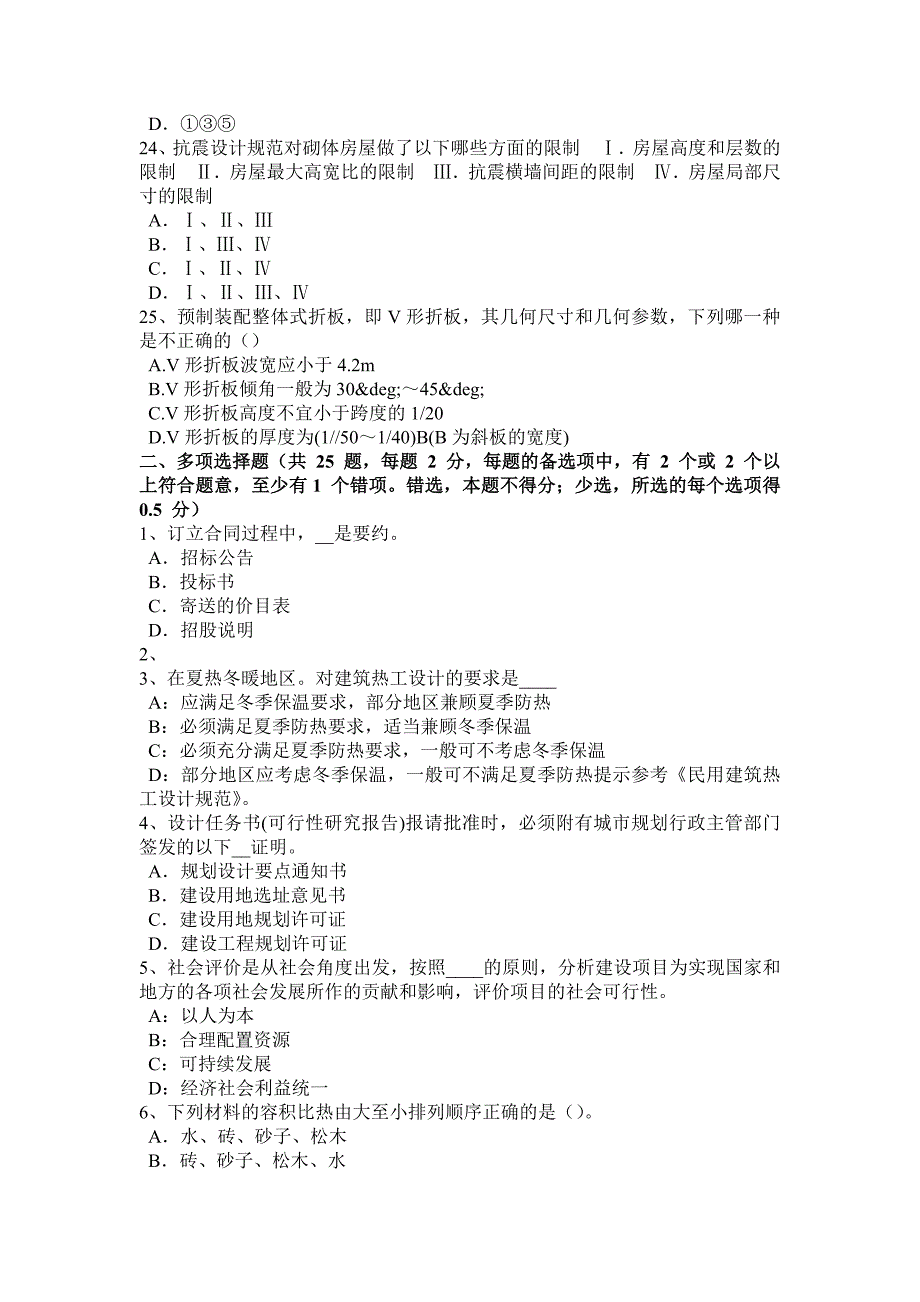 D．①③⑤
24、抗震设计规范对砌体房屋做了以下哪些方面的限制　Ⅰ．房屋高度和层数的限制　Ⅱ．房屋最大高宽比的限制　Ⅲ．抗震横墙间距的限制　Ⅳ．房屋局部尺寸的限制
A．Ⅰ、Ⅱ、Ⅲ
B．Ⅰ、Ⅲ、Ⅳ
C．Ⅰ、Ⅱ、Ⅳ
D．Ⅰ、Ⅱ、Ⅲ、Ⅳ
25、预制装配整体式折板，即 V 形折板，其几何尺寸和几何参数，下列哪一种是不正确的（）
A.V 形折板波宽应小于 4.2m
B.V 形折板倾角一般为 30&deg;～45&deg;
C.V 形折板高度不宜小于跨度的 1/20
D.V 形折板的厚度为(1//50～1/40)B(B 为斜板的宽度)
二、多项选择题（共 25 题，每题 2 分，每题的备选项中，有 2 个或 2 个以上符合题意，至少有 1 个错项。错选，本题不得分；少选，所选的每个选项得 0.5 分）
1、订立合同过程中，__是要约。
A．招标公告
B．投标书
C．寄送的价目表
D．招股说明
2、
3、在夏热冬暖地区。对建筑热工设计的要求是____
A：应满足冬季保温要求，部分地区兼顾夏季防热
B：必须满足夏季防热要求，适当兼顾冬季保温
C：必须充分满足夏季防热要求，一般可不考虑冬季保温
D：部分地区应考虑冬季保温，一般可不满足夏季防热提示参考《民用建筑热工设计规范》。
4、设计任务书(可行性研究报告)报请批准时，必须附有城市规划行政主管部门签发的以下__证明。
A．规划设计要点通知书
B．建设用地选址意见书
C．建设用地规划许可证
D．建设工程规划许可证
5、社会评价是从社会角度出发，按照____的原则，分析建设项目为实现国家和地方的各项社会发展所作的贡献和影响，评价项目的社会可行性。
A：以人为本
B：合理配置资源
C：可持续发展
D：经济社会利益统一
6、下列材料的容积比热由大至小排列顺序正确的是（）。
A．水、砖、砂子、松木
B．砖、砂子、松木、水